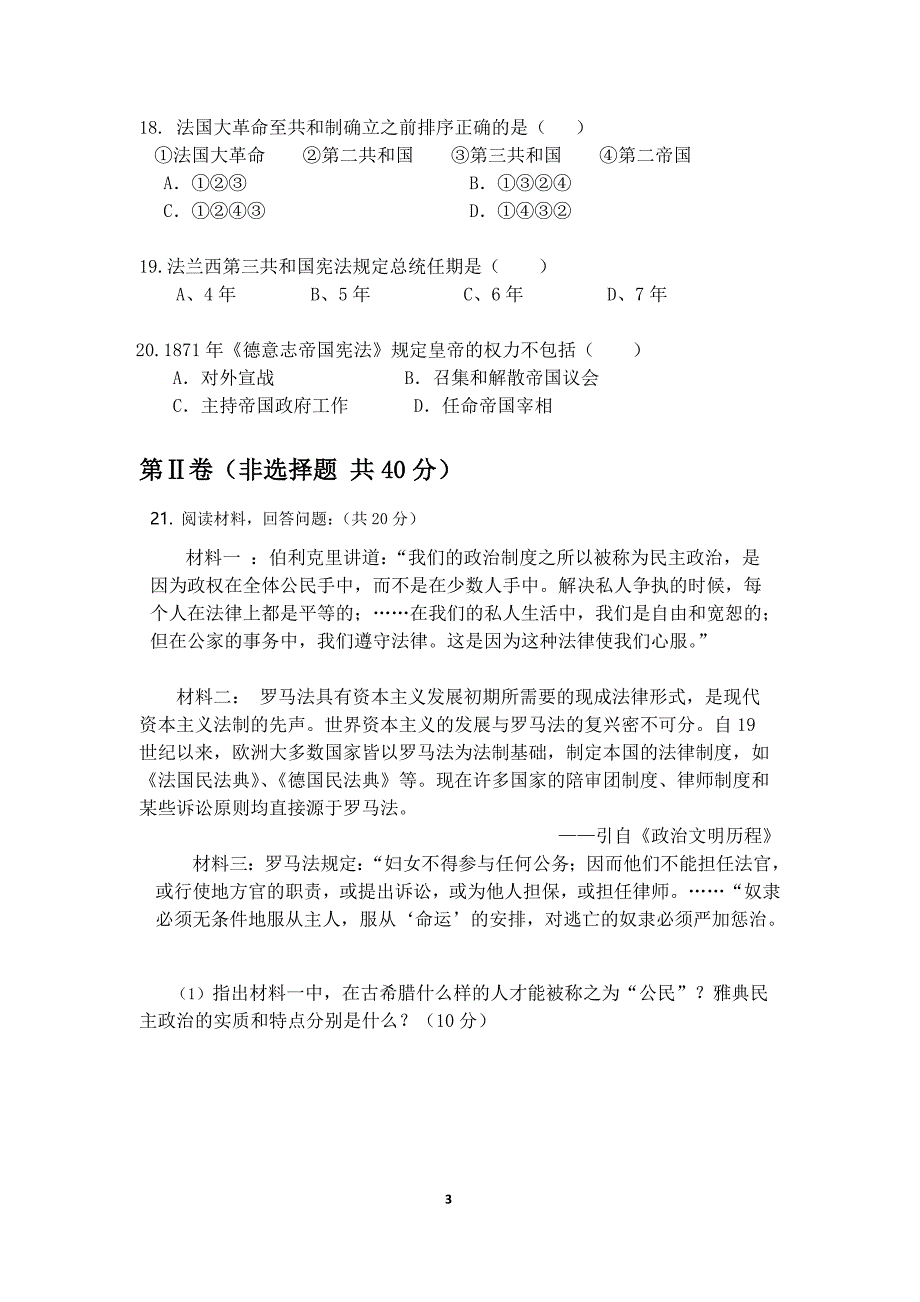 18. 法国大革命至共和制确立之前排序正确的是（　　）
①法国大革命　　②第二共和国　　③第三共和国　　④第二帝国
A. ①②③　　　　　　　　　　B. ①③②④
C. ①②④③　　　　　　　　　D. ①④③②

19. 法兰西第三共和国宪法规定总统任期是（　　）
A、4 年　　　B、5 年　　　C、6 年　　　D、7 年

20. 1871 年《德意志帝国宪法》规定皇帝的权力不包括（　　）
A. 对外宣战　　　　　　　B. 召集和解散帝国议会
C. 主持帝国政府工作　　　D. 任命帝国宰相

第Ⅱ卷（非选择题 共 40 分）

21. 阅读材料，回答问题:（共 20 分）

材料一 ：伯利克里讲道:“我们的政治制度之所以被称为民主政治，是因为政权在全体公民手中，而不是在少数人手中。解决私人争执的时候，每个人在法律上都是平等的；……在我们的私人生活中，我们是自由和宽恕的；但在公家的事务中，我们遵守法律。这是因为这种法律使我们心服。”

材料二： 罗马法具有资本主义发展初期所需要的现成法律形式，是现代资本主义法制的先声。世界资本主义的发展与罗马法的复兴密不可分。自 19 世纪以来，欧洲大多数国家皆以罗马法为法制基础，制定本国的法律制度，如《法国民法典》、《德国民法典》等。现在许多国家的陪审团制度、律师制度和某些诉讼原则均直接源于罗马法。
——引自《政治文明历程》

材料三：罗马法规定:“妇女不得参与任何公务；因而他们不能担任法官，或行使地方官的职责，或提出诉讼，或为他人担保，或担任律师。……“奴隶必须无条件地服从主人，服从‘命运’的安排，对逃亡的奴隶必须严加惩治。

（1）指出材料一中，在古希腊什么样的人才能被称之为“公民”？雅典民主政治的实质和特点分别是什么？（10 分）

3